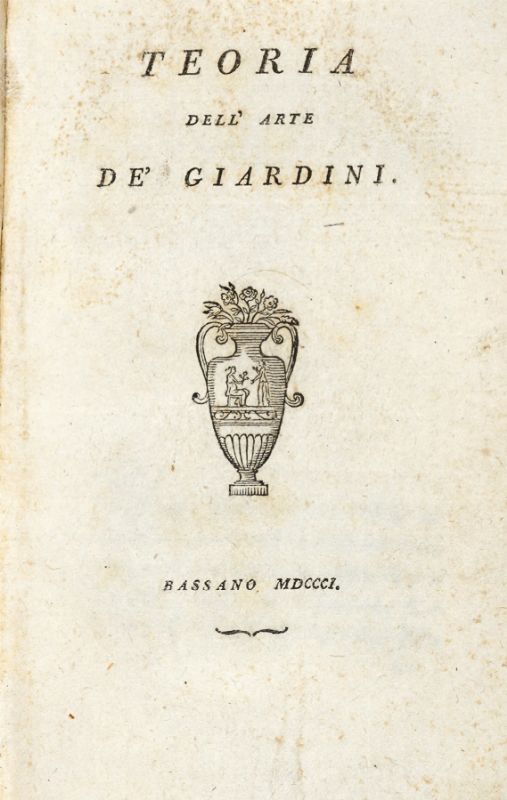 TEORIA

DELL' ARTE

DE' GIARDINI.

BASSANO MDCCCI.